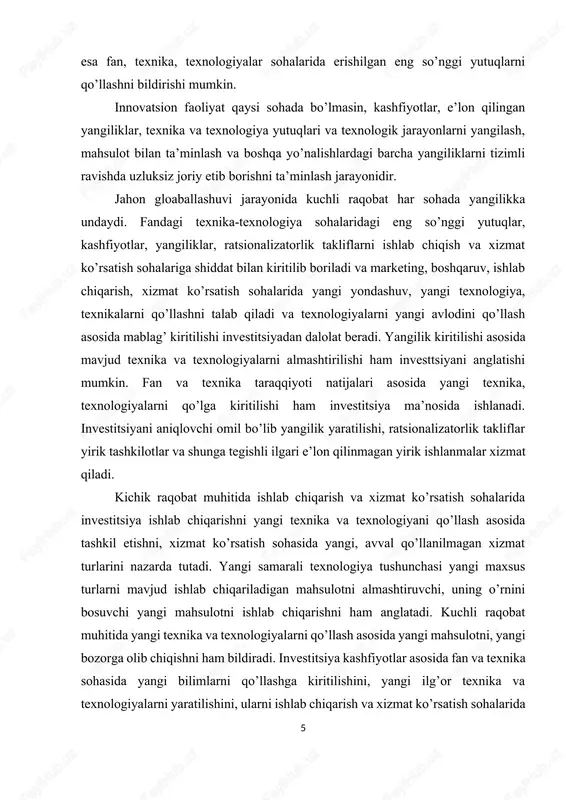 esa fan, texnika, texnologiyalar sohalarida erishilgan eng so'nggi yutuqlarni qo'llashni bildirishi mumkin.

Innovatsion faoliyat qaysi sohada bo'lmasin, kashfiyotlar, e'lon qilingan yangiliklar, texnika va texnologiya yutuqlari va texnologik jarayonlarni yangilash, mahsulot bilan ta'minlash va boshqa yo'nalishlardagi barcha yangiliklarni tizimli ravishda uzluksiz joriy etib borishni ta'minlash jarayonidir.

Jahon gloaballashuvi jarayonida kuchli raqobat har sohada yangilikka undaydi. Fandagi texnika-texnologiya sohalaridagi eng so'nggi yutuqlar, kashfiyotlar, yangiliklar, ratsionalizatorlik takliflarni ishlab chiqish va xizmat ko'rsatish sohalariga shiddat bilan kiritilib boriladi va marketing, boshqaruv, ishlab chiqarish, xizmat ko'rsatish sohalarida yangi yondashuv, yangi texnologiya, texnikalarni qo'llashni talab qiladi va texnologiyalarni yangi avlodini qo'llash asosida mablag' kiritilishi investitsiyadan dalolat beradi. Yangilik kiritilishi asosida mavjud texnika va texnologiyalarni almashtirilishi ham investtsiyani anglatishi mumkin. Fan va texnika taraqqiyoti natijalari asosida yangi texnika, texnologiyalarni qo'lga kiritilishi ham investitsiya ma'nosida ishlanadi. Investitsiyani aniqlovchi omil bo'lib yangilik yaratilishi, ratsionalizatorlik takliflar yirik tashkilotlar va shunga tegishli ilgari e'lon qilinmagan yirik ishlanmalar xizmat qiladi.

Kichik raqobat muhitida ishlab chiqarish va xizmat ko'rsatish sohalarida investitsiya ishlab chiqarishni yangi texnika va texnologiyani qo'llash asosida tashkil etishni, xizmat ko'rsatish sohasida yangi, avval qo'llanilmagan xizmat turlarini nazarda tutadi. Yangi samarali texnologiya tushunchasi yangi maxsus turlarni mavjud ishlab chiqariladigan mahsulotni almashtiruvchi, uning o'rnini bosuvchi yangi mahsulotni ishlab chiqarishni ham anglatadi. Kuchli raqobat muhitida yangi texnika va texnologiyalarni qo'llash asosida yangi mahsulotni, yangi bozorga olib chiqishni ham bildiradi. Investitsiya kashfiyotlar asosida fan va texnika sohasida yangi bilimlarni qo'llashga kiritilishini, yangi ilg'or texnika va texnologiyalarni yaratilishini, ularni ishlab chiqarish va xizmat ko'rsatish sohalarida

5